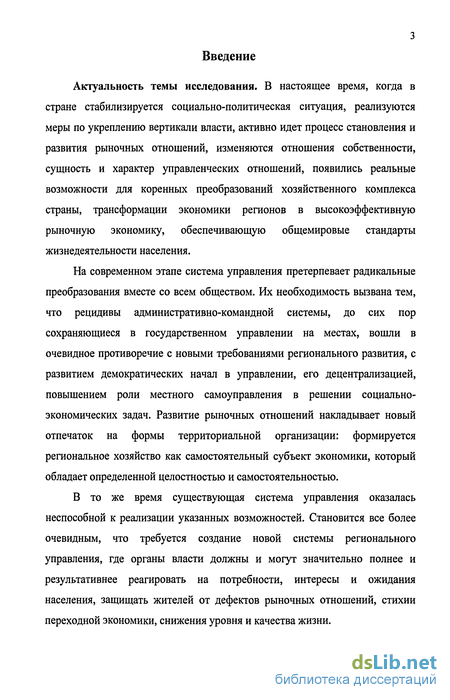 3

Введение

Актуальность темы исследования. В настоящее время, когда в стране стабилизируется социально-политическая ситуация, реализуются меры по укреплению вертикали власти, активно идет процесс становления и развития рыночных отношений, изменяются отношения собственности, сущность и характер управленческих отношений, появились реальные возможности для коренных преобразований хозяйственного комплекса страны, трансформации экономики регионов в высокоэффективную рыночную экономику, обеспечивающую общемировые стандарты жизнедеятельности населения.

На современном этапе система управления претерпевает радикальные преобразования вместе со всем обществом. Их необходимость вызвана тем, что рецидивы административно-командной системы, до сих пор сохраняющиеся в государственном управлении на местах, вошли в очевидное противоречие с новыми требованиями регионального развития, с развитием демократических начал в управлении, его децентрализацией, повышением роли местного самоуправления в решении социально-экономических задач. Развитие рыночных отношений накладывает новый отпечаток на формы территориальной организации: формируется региональное хозяйство как самостоятельный субъект экономики, который обладает определенной целостностью и самостоятельностью.

В то же время существующая система управления оказалась неспособной к реализации указанных возможностей. Становится все более очевидным, что требуется создание новой системы регионального управления, где органы власти должны и могут значительно полнее и результативнее реагировать на потребности, интересы и ожидания населения, защищать жителей от дефектов рыночных отношений, стихии переходной экономики, снижения уровня и качества жизни.

dsLib.net
библиотека диссертаций